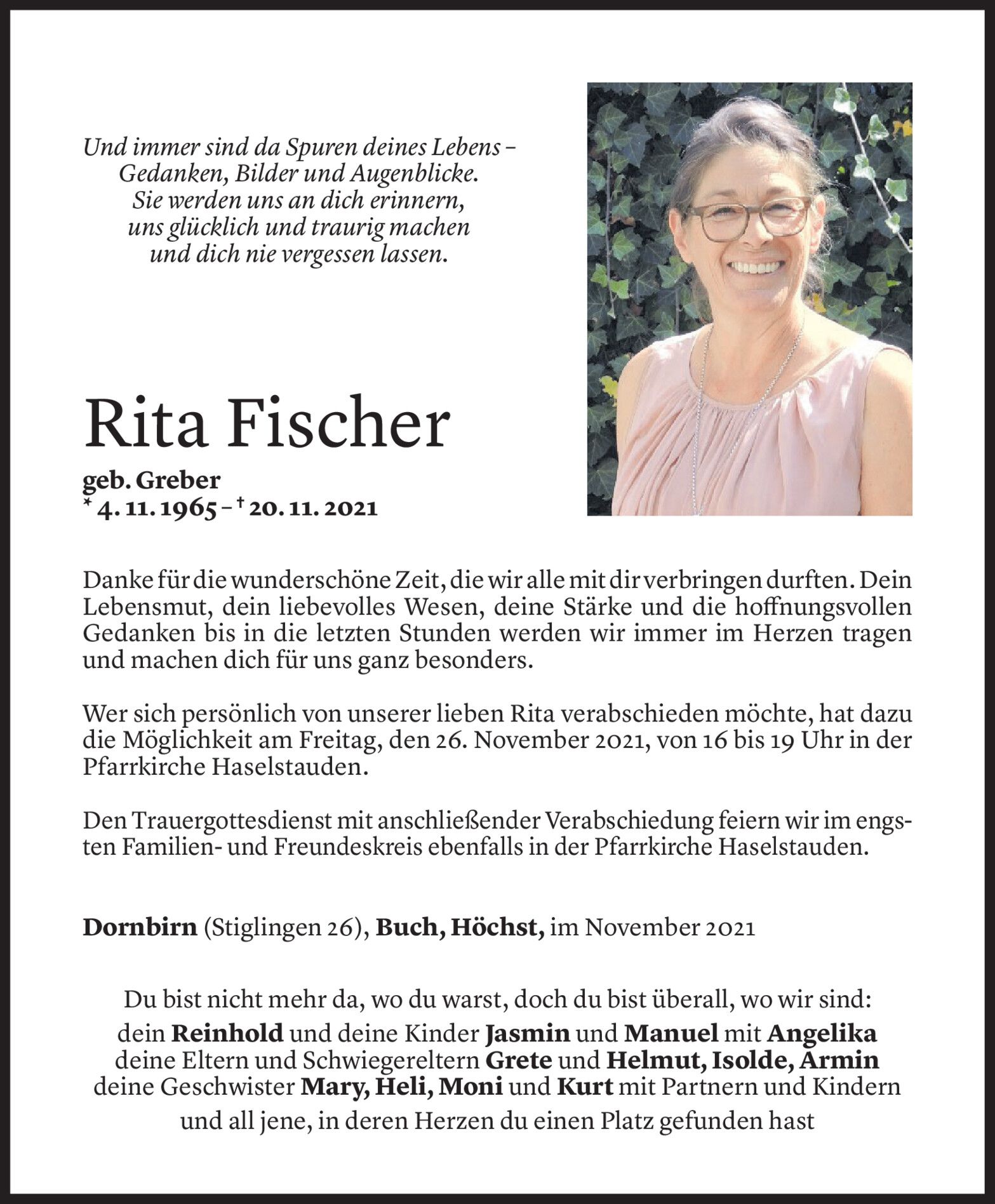 Und immer sind da Spuren deines Lebens – Gedanken, Bilder und Augenblicke. Sie werden uns an dich erinnern, uns glücklich und traurig machen und dich nie vergessen lassen.

Rita Fischer

geb. Greber
* 4. 11. 1965 – † 20. 11. 2021

Danke für die wunderschöne Zeit, die wir alle mit dir verbringen durften. Dein Lebensmut, dein liebevolles Wesen, deine Stärke und die hoffnungsvollen Gedanken bis in die letzten Stunden werden wir immer im Herzen tragen und machen dich für uns ganz besonders.

Wer sich persönlich von unserer lieben Rita verabschieden möchte, hat dazu die Möglichkeit am Freitag, den 26. November 2021, von 16 bis 19 Uhr in der Pfarrkirche Haselstauden.

Den Trauergottesdienst mit anschließender Verabschiedung feiern wir im engsten Familien- und Freundeskreis ebenfalls in der Pfarrkirche Haselstauden.

Dornbirn (Stiglingen 26), Buch, Höchst, im November 2021

Du bist nicht mehr da, wo du warst, doch du bist überall, wo wir sind:
dein Reinhold und deine Kinder Jasmin und Manuel mit Angelika
deine Eltern und Schwiegereltern Grete und Helmut, Isolde, Armin
deine Geschwister Mary, Heli, Moni und Kurt mit Partnern und Kindern
und all jene, in deren Herzen du einen Platz gefunden hast